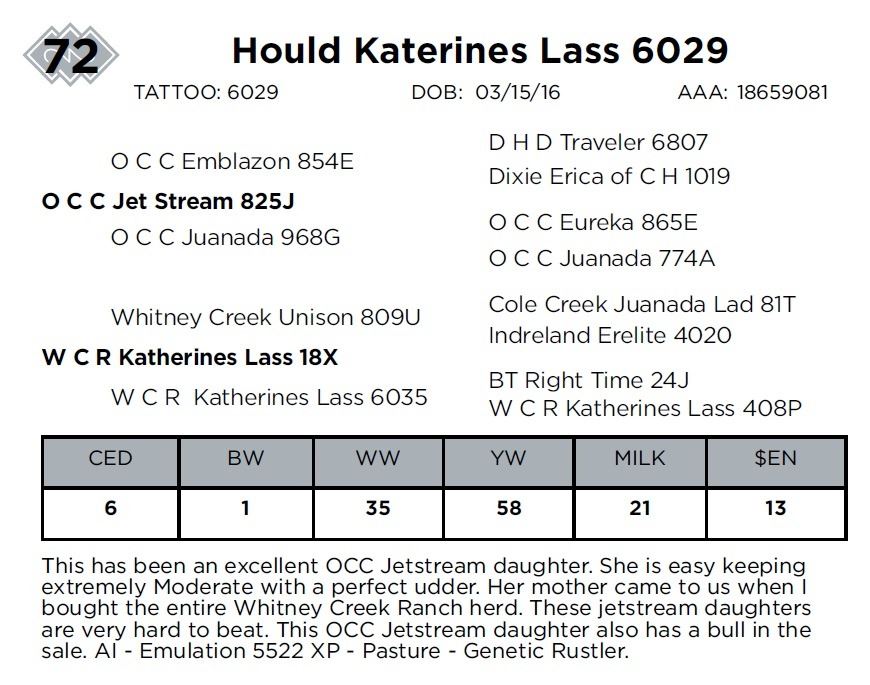 72

Hould Katerines Lass 6029

TATTOO: 6029  DOB: 03/15/16  AAA: 18659081

O C C Emblazon 854E
O C C Jet Stream 825J
O C C Juanada 968G

Whitney Creek Unison 809U
W C R Katherines Lass 18X
W C R Katherines Lass 6035

D H D Traveler 6807
Dixie Erica of C H 1019

O C C Eureka 865E
O C C Juanada 774A

Cole Creek Juanada Lad 81T
Indreland Erelite 4020

BT Right Time 24J
W C R Katherines Lass 408P

| CED | BW | WW | YW | MILK | $EN |
|---|---|---|---|---|---|
| 6 | 1 | 35 | 58 | 21 | 13 |

This has been an excellent OCC Jetstream daughter. She is easy keeping extremely Moderate with a perfect udder. Her mother came to us when I bought the entire Whitney Creek Ranch herd. These jetstream daughters are very hard to beat. This OCC Jetstream daughter also has a bull in the sale. AI - Emulation 5522 XP - Pasture - Genetic Rustler.